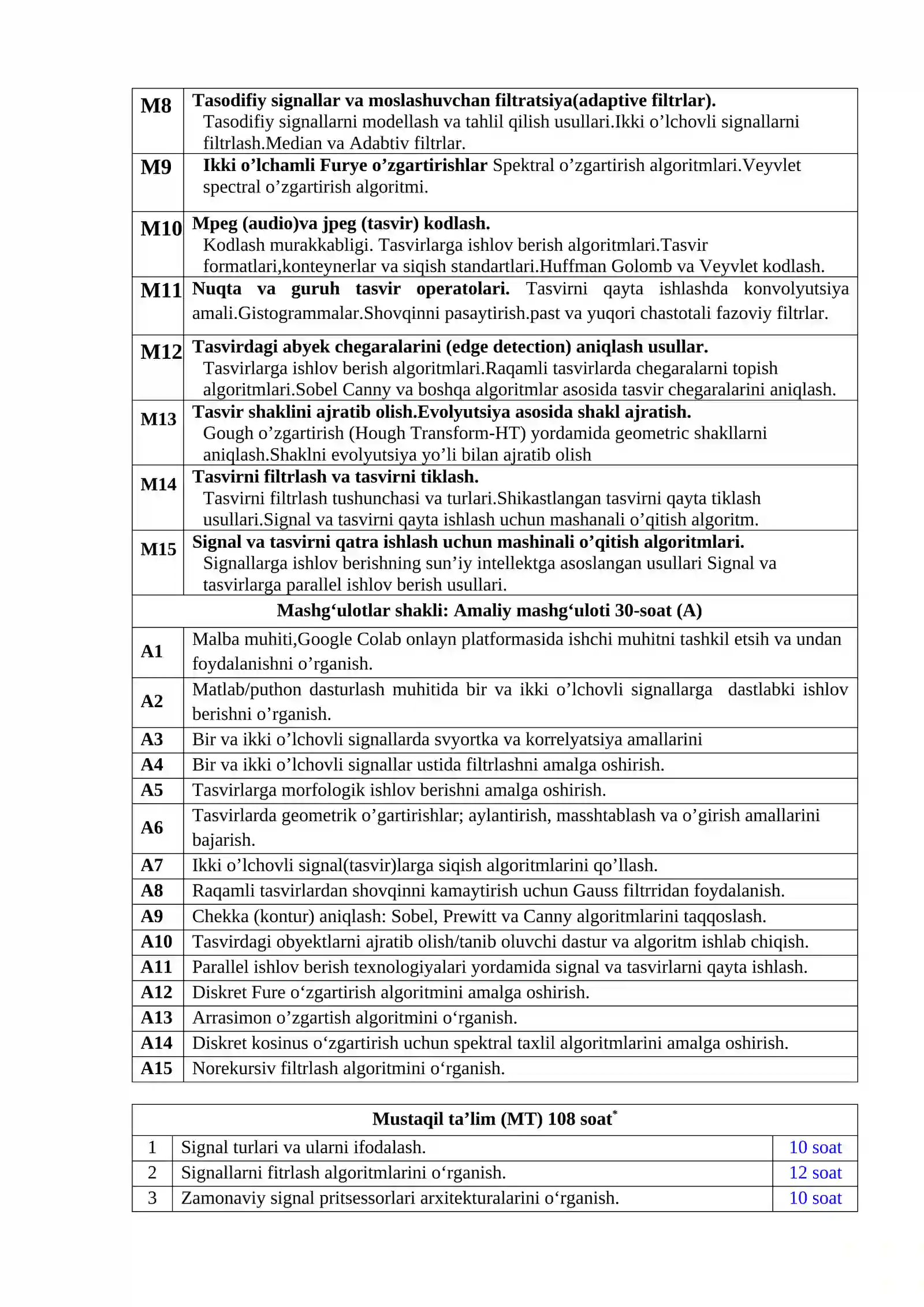 | M8 | Tasodifiy signallar va moslashuvchan filtratsiya(adaptive filtrlar). Tasodifiy signallarni modellash va tahlil qilish usullari.Ikki o'lchovli signallarni filtrlash.Median va Adabtiv filtrlar. |
|---|---|
| M9 | Ikki o'lchamli Furye o'zgartirishlar Spektral o'zgartirish algoritmlari.Veyvlet spectral o'zgartirish algoritmi. |
| M10 | Mpeg (audio)va jpeg (tasvir) kodlash. Kodlash murakkabligi. Tasvirlarga ishlov berish algoritmlari.Tasvir formatlari,konteynerlar va siqish standartlari.Huffman Golomb va Veyvlet kodlash. |
| M11 | Nuqta va guruh tasvir operatolari. Tasvirni qayta ishlashda konvolyutsiya amali.Gistogrammalar.Shovqinni pasaytirish.past va yuqori chastotali fazoviy filtrlar. |
| M12 | Tasvirdagi abyek chegaralarini (edge detection) aniqlash usullar. Tasvirlarga ishlov berish algoritmlari.Raqamli tasvirlarda chegaralarni topish algoritmlari.Sobel Canny va boshqa algoritmlar asosida tasvir chegaralarini aniqlash. |
| M13 | Tasvir shaklini ajratib olish.Evolyutsiya asosida shakl ajratish. Gough o'zgartirish (Hough Transform-HT) yordamida geometric shakllarni aniqlash.Shaklni evolyutsiya yo'li bilan ajratib olish |
| M14 | Tasvirni filtrlash va tasvirni tiklash. Tasvirni filtrlash tushunchasi va turlari.Shikastlangan tasvirni qayta tiklash usullari.Signal va tasvirni qayta ishlash uchun mashanali o'qitish algoritm. |
| M15 | Signal va tasvirni qatra ishlash uchun mashinali o'qitish algoritmlari. Signallarga ishlov berishning sun'iy intellektga asoslangan usullari Signal va tasvirlarga parallel ishlov berish usullari. |
| Mashg'ulotlar shakli: Amaliy mashg'uloti 30-soat (A) | |
| A1 | Malba muhiti,Google Colab onlayn platformasida ishchi muhitni tashkil etsih va undan foydalanishni o'rganish. |
| A2 | Matlab/puthon dasturlash muhitida bir va ikki o'lchovli signallarga dastlabki ishlov berishni o'rganish. |
| A3 | Bir va ikki o'lchovli signallarda svyortka va korrelyatsiya amallarini |
| A4 | Bir va ikki o'lchovli signallar ustida filtrlashni amalga oshirish. |
| A5 | Tasvirlarga morfologik ishlov berishni amalga oshirish. |
| A6 | Tasvirlarda geometrik o'gartirishlar; aylantirish, masshtablash va o'girish amallarini bajarish. |
| A7 | Ikki o'lchovli signal(tasvir)larga siqish algoritmlarini qo'llash. |
| A8 | Raqamli tasvirlardan shovqinni kamaytirish uchun Gauss filtrridan foydalanish. |
| A9 | Chekka (kontur) aniqlash: Sobel, Prewitt va Canny algoritmlarini taqqoslash. |
| A10 | Tasvirdagi obyektlarni ajratib olish/tanib oluvchi dastur va algoritm ishlab chiqish. |
| A11 | Parallel ishlov berish texnologiyalari yordamida signal va tasvirlarni qayta ishlash. |
| A12 | Diskret Fure o'zgartirish algoritmini amalga oshirish. |
| A13 | Arrasimon o'zgartish algoritmini o'rganish. |
| A14 | Diskret kosinus o'zgartirish uchun spektral taxlil algoritmlarini amalga oshirish. |
| A15 | Norekursiv filtrlash algoritmini o'rganish. |

| Mustaqil ta'lim (MT) 108 soat$^{*}$ | | |
|---|---|---|
| 1 | Signal turlari va ularni ifodalash. | 10 soat |
| 2 | Signallarni fitrlash algoritmlarini o'rganish. | 12 soat |
| 3 | Zamonaviy signal pritsessorlari arxitekturalarini o'rganish. | 10 soat |